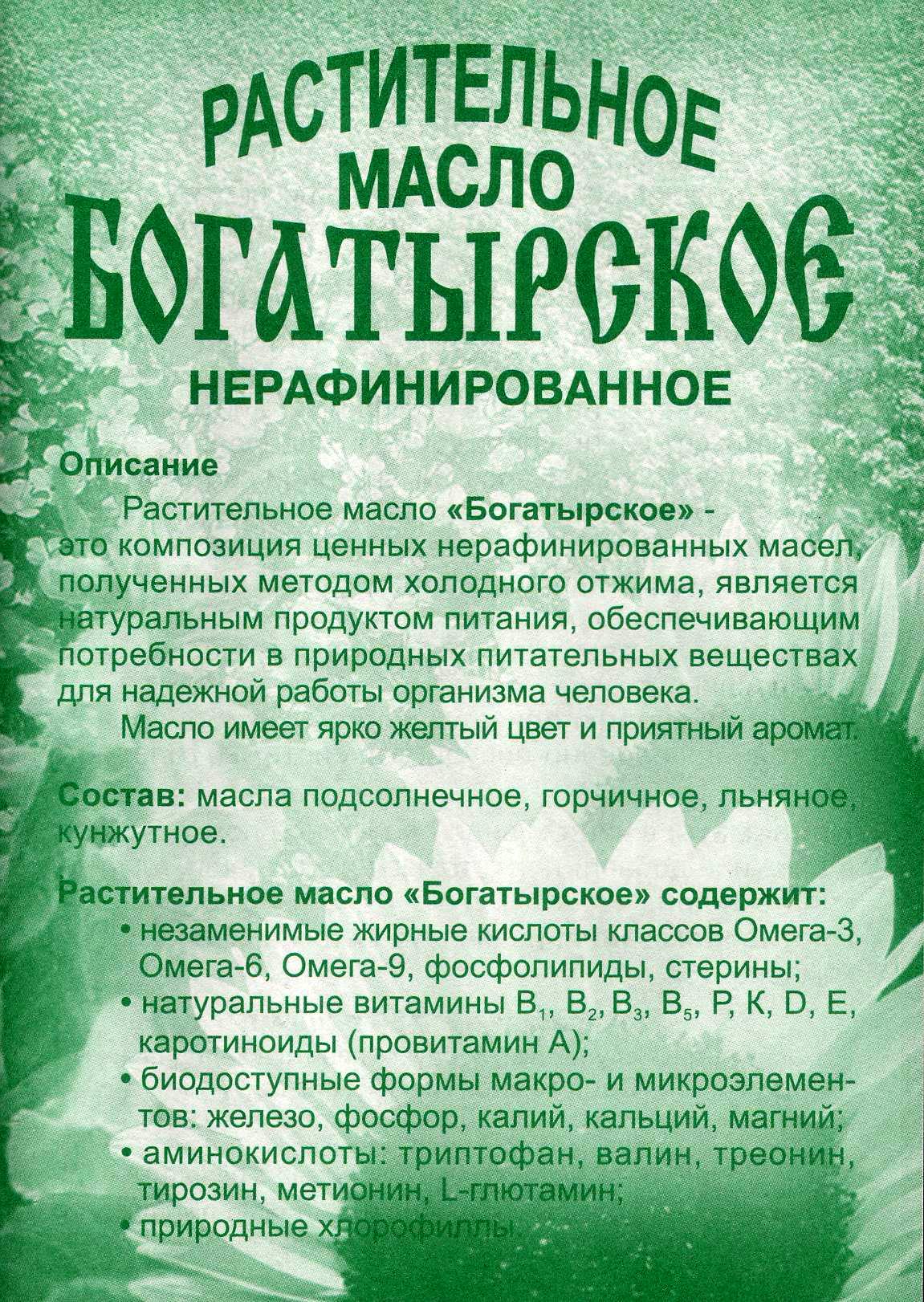 РАСТИТЕЛЬНОЕ МАСЛО
БОГАТЫРСКОЕ
НЕРАФИНИРОВАННОЕ

Описание

Растительное масло «Богатырское» - это композиция ценных нерафинированных масел, полученных методом холодного отжима, является натуральным продуктом питания, обеспечивающим потребности в природных питательных веществах для надежной работы организма человека.

Масло имеет ярко желтый цвет и приятный аромат.

Состав: масла подсолнечное, горчичное, льняное, кунжутное.

Растительное масло «Богатырское» содержит:
• незаменимые жирные кислоты классов Омега-3, Омега-6, Омега-9, фосфолипиды, стерины;
• натуральные витамины $B_1$, $B_2$, $B_3$, $B_5$, P, K, D, E, каротиноиды (провитамин А);
• биодоступные формы макро- и микроэлементов: железо, фосфор, калий, кальций, магний;
• аминокислоты: триптофан, валин, треонин, тирозин, метионин, L-глютамин;
• природные хлорофиллы.